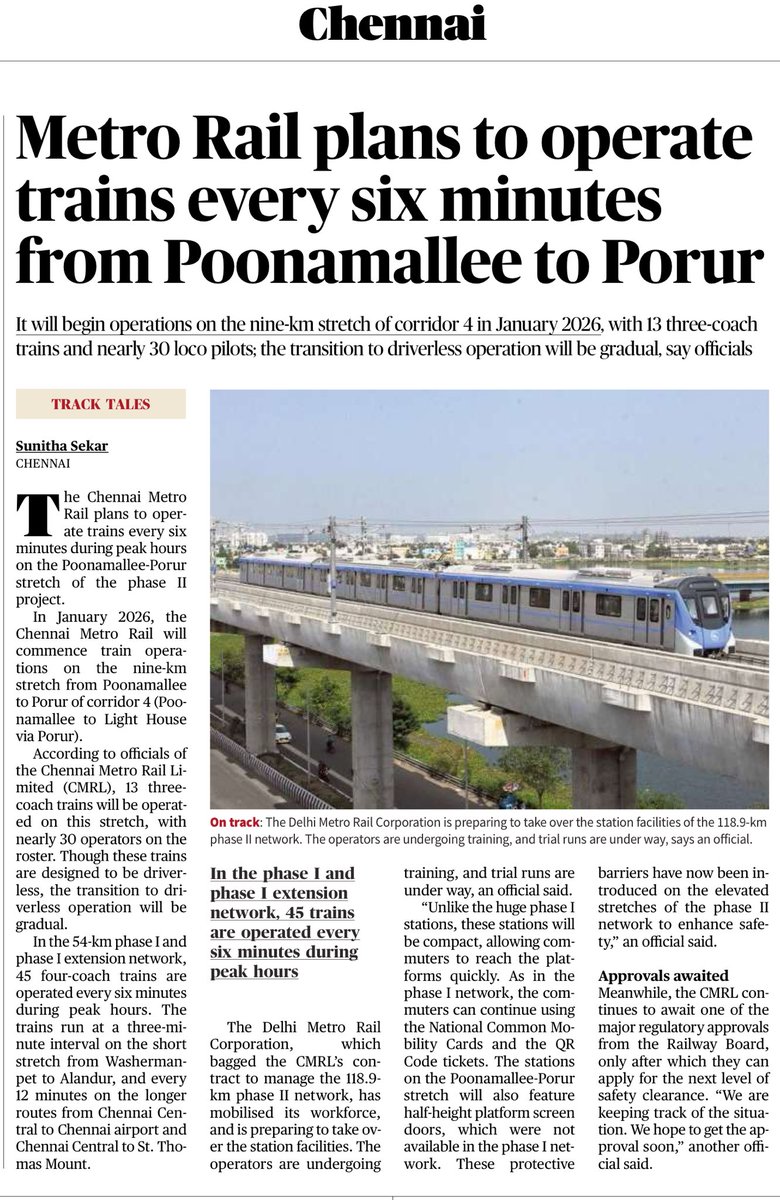 Chennai

Metro Rail plans to operate trains every six minutes from Poonamallee to Porur

It will begin operations on the nine-km stretch of corridor 4 in January 2026, with 13 three-coach trains and nearly 30 loco pilots; the transition to driverless operation will be gradual, say officials

TRACK TALES

Sunitha Sekar
CHENNAI

The Chennai Metro Rail plans to operate trains every six minutes during peak hours on the Poonamallee-Porur stretch of the phase II project.

In January 2026, the Chennai Metro Rail will commence train operations on the nine-km stretch from Poonamallee to Porur of corridor 4 (Poonamallee to Light House via Porur).

According to officials of the Chennai Metro Rail Limited (CMRL), 13 three-coach trains will be operated on this stretch, with nearly 30 operators on the roster. Though these trains are designed to be driverless, the transition to driverless operation will be gradual.

In the 54-km phase I and phase I extension network, 45 four-coach trains are operated every six minutes during peak hours. The trains run at a three-minute interval on the short stretch from Washermanpet to Alandur, and every 12 minutes on the longer routes from Chennai Central to Chennai airport and Chennai Central to St. Thomas Mount.

On track: The Delhi Metro Rail Corporation is preparing to take over the station facilities of the 118.9-km phase II network. The operators are undergoing training, and trial runs are under way, says an official.

In the phase I and phase I extension network, 45 trains are operated every six minutes during peak hours

The Delhi Metro Rail Corporation, which bagged the CMRL's contract to manage the 118.9-km phase II network, has mobilised its workforce, and is preparing to take over the station facilities. The operators are undergoing training, and trial runs are under way, an official said.

"Unlike the huge phase I stations, these stations will be compact, allowing commuters to reach the platforms quickly. As in the phase I network, the commuters can continue using the National Common Mobility Cards and the QR Code tickets. The stations on the Poonamallee-Porur stretch will also feature half-height platform screen doors, which were not available in the phase I network. These protective barriers have now been introduced on the elevated stretches of the phase II network to enhance safety," an official said.

Approvals awaited
Meanwhile, the CMRL continues to await one of the major regulatory approvals from the Railway Board, only after which they can apply for the next level of safety clearance. "We are keeping track of the situation. We hope to get the approval soon," another official said.